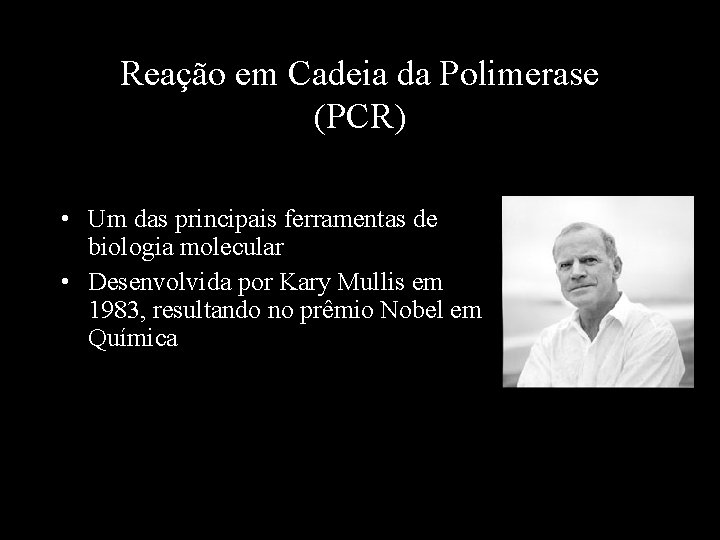 Reação em Cadeia da Polimerase (PCR)

• Um das principais ferramentas de biologia molecular
• Desenvolvida por Kary Mullis em 1983, resultando no prêmio Nobel em Química